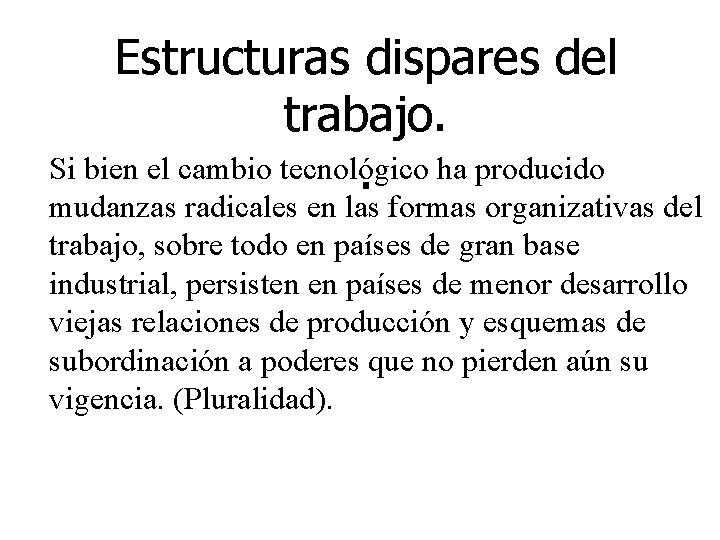 Estructuras dispares del trabajo.

Si bien el cambio tecnológico ha producido mudanzas radicales en las formas organizativas del trabajo, sobre todo en países de gran base industrial, persisten en países de menor desarrollo viejas relaciones de producción y esquemas de subordinación a poderes que no pierden aún su vigencia. (Pluralidad).